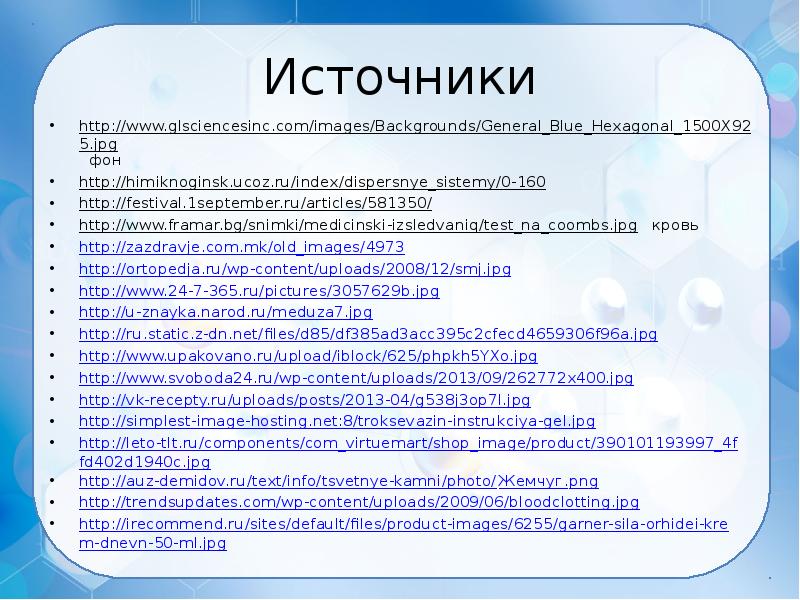 Источники

• http://www.glsciencesinc.com/images/Backgrounds/General_Blue_Hexagonal_1500X925.jpg фон
• http://himiknoginsk.ucoz.ru/index/dispersnye_sistemy/0-160
• http://festival.1september.ru/articles/581350/
• http://www.framar.bg/snimki/medicinski-izsledvaniq/test_na_coombs.jpg кровь
• http://zazdravje.com.mk/old_images/4973
• http://ortopedja.ru/wp-content/uploads/2008/12/smj.jpg
• http://www.24-7-365.ru/pictures/3057629b.jpg
• http://u-znayka.narod.ru/meduza7.jpg
• http://ru.static.z-dn.net/files/d85/df385ad3acc395c2cfecd4659306f96a.jpg
• http://www.upakovano.ru/upload/iblock/625/phpkh5YXo.jpg
• http://www.svoboda24.ru/wp-content/uploads/2013/09/262772x400.jpg
• http://vk-recepty.ru/uploads/posts/2013-04/g538j3op7l.jpg
• http://simplest-image-hosting.net:8/troksevazin-instrukciya-gel.jpg
• http://leto-tlt.ru/components/com_virtuemart/shop_image/product/390101193997_4ffd402d1940c.jpg
• http://auz-demidov.ru/text/info/tsvetnye-kamni/photo/Жемчуг.png
• http://trendsupdates.com/wp-content/uploads/2009/06/bloodclotting.jpg
• http://irecommend.ru/sites/default/files/product-images/6255/garner-sila-orhidei-krem-dnevn-50-ml.jpg